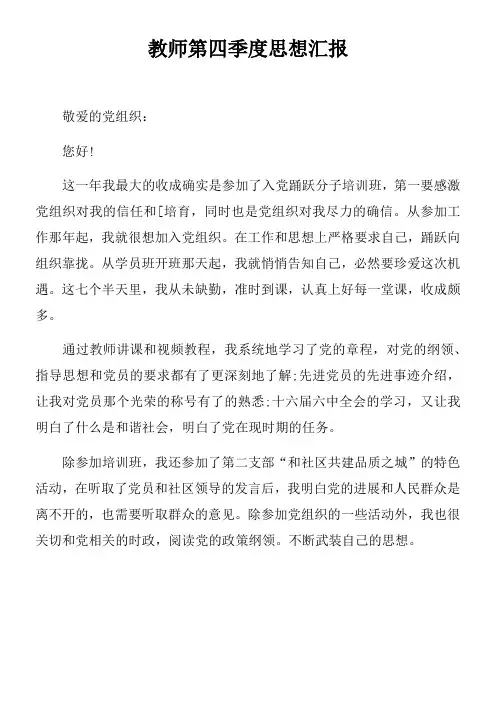 教师第四季度思想汇报

敬爱的党组织：

您好！

这一年我最大的收成确实是参加了入党踊跃分子培训班，第一要感激党组织对我的信任和[培育，同时也是党组织对我尽力的确信。从参加工作那年起，我就很想加入党组织。在工作和思想上严格要求自己，踊跃向组织靠拢。从学员班开班那天起，我就悄悄告知自己，必然要珍爱这次机遇。这七个半天里，我从未缺勤，准时到课，认真上好每一堂课，收成颇多。

通过教师讲课和视频教程，我系统地学习了党的章程，对党的纲领、指导思想和党员的要求都有了更深刻地了解;先进党员的先进事迹介绍，让我对党员那个光荣的称号有了的熟悉;十六届六中全会的学习，又让我明白了什么是和谐社会，明白了党在现时期的任务。

除参加培训班，我还参加了第二支部“和社区共建品质之城”的特色活动，在听取了党员和社区领导的发言后，我明白党的进展和人民群众是离不开的，也需要听取群众的意见。除参加党组织的一些活动外，我也很关切和党相关的时政，阅读党的政策纲领。不断武装自己的思想。